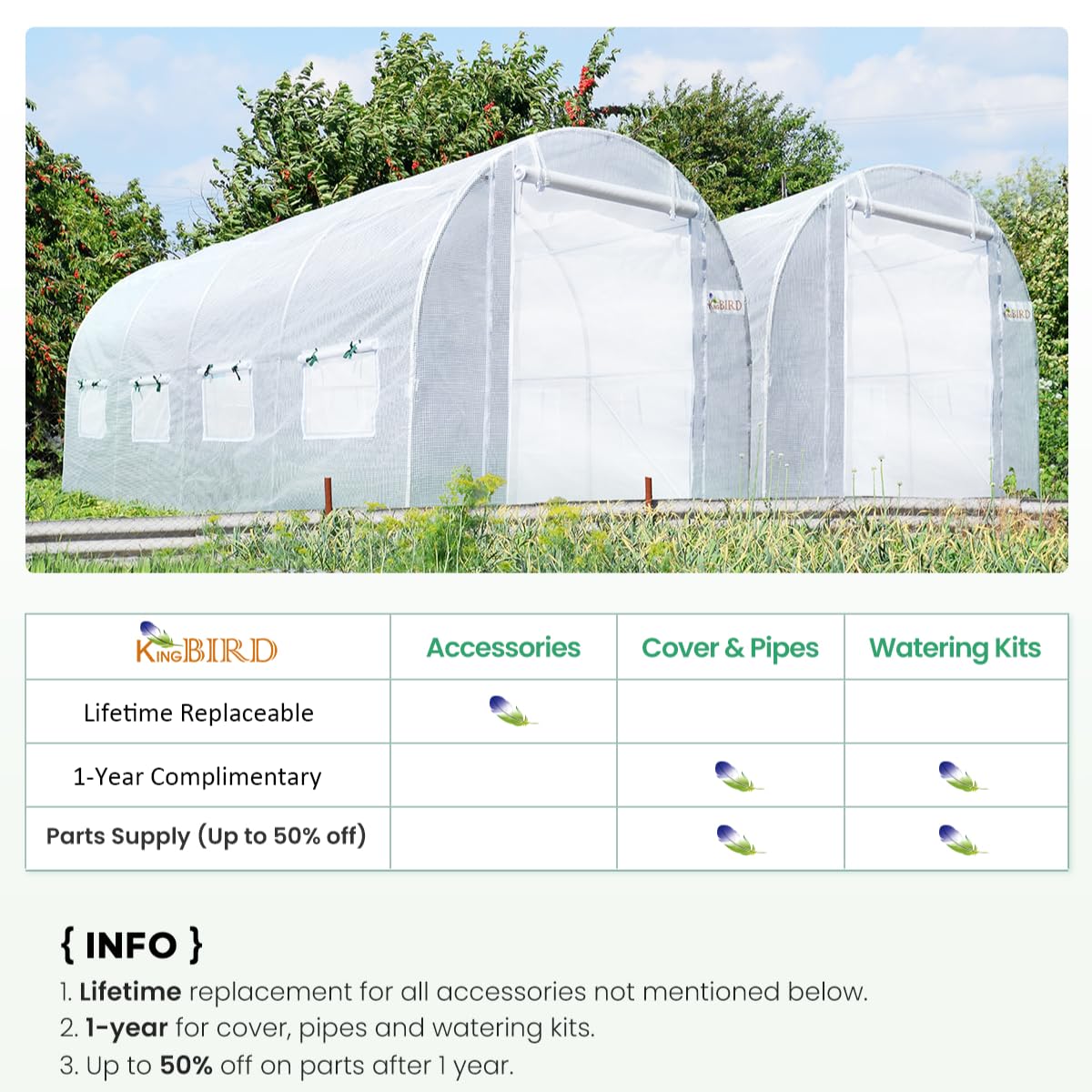 KINGBIRD KINGBIRD

| KINGBIRD | Accessories | Cover & Pipes | Watering Kits |
|---|---|---|---|
| Lifetime Replaceable | | | |
| 1-Year Complimentary | | | |
| Parts Supply (Up to 50% off) | | | |

{ INFO }
1. Lifetime replacement for all accessories not mentioned below.
2. 1-year for cover, pipes and watering kits.
3. Up to 50% off on parts after 1 year.